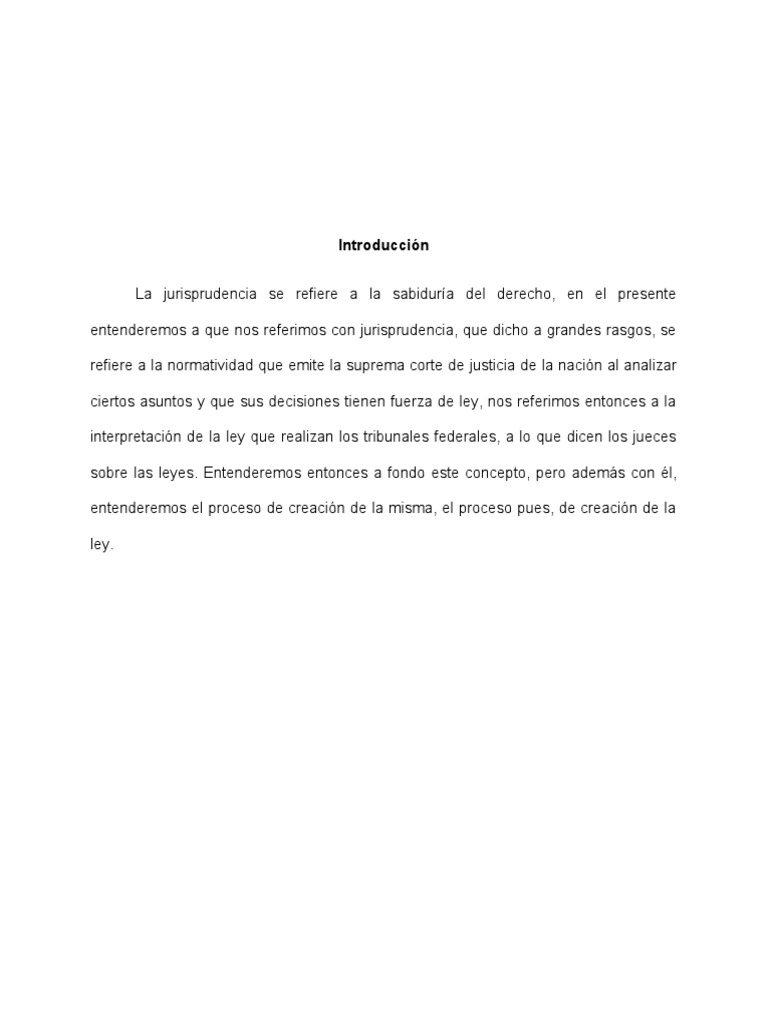 Introducción

La jurisprudencia se refiere a la sabiduría del derecho, en el presente entenderemos a que nos referimos con jurisprudencia, que dicho a grandes rasgos, se refiere a la normatividad que emite la suprema corte de justicia de la nación al analizar ciertos asuntos y que sus decisiones tienen fuerza de ley, nos referimos entonces a la interpretación de la ley que realizan los tribunales federales, a lo que dicen los jueces sobre las leyes. Entenderemos entonces a fondo este concepto, pero además con él, entenderemos el proceso de creación de la misma, el proceso pues, de creación de la ley.